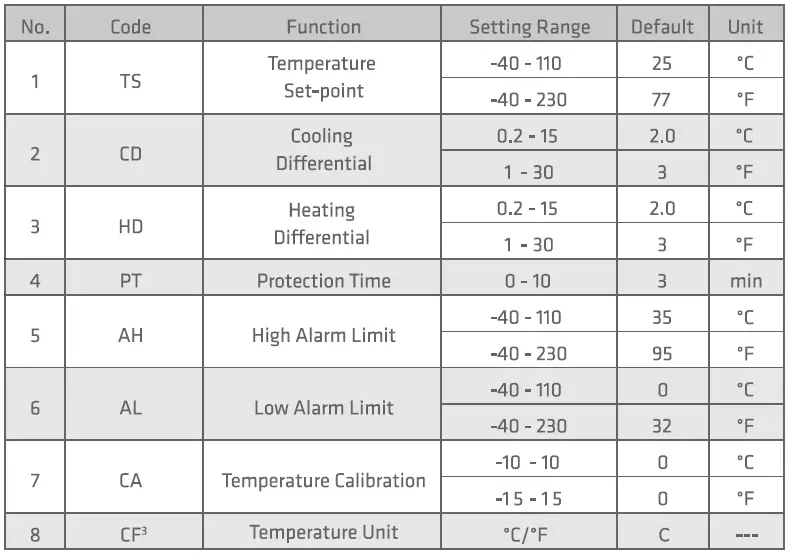 | No. | Code | Function | Setting Range | Default | Unit |
|---|---|---|---|---|---|
| 1 | TS | Temperature Set-point | -40 - 110 | 25 | °C |
| | | | -40 - 230 | 77 | °F |
| 2 | CD | Cooling Differential | 0.2 - 15 | 2.0 | °C |
| | | | 1 - 30 | 3 | °F |
| 3 | HD | Heating Differential | 0.2 - 15 | 2.0 | °C |
| | | | 1 - 30 | 3 | °F |
| 4 | PT | Protection Time | 0 - 10 | 3 | min |
| 5 | AH | High Alarm Limit | -40 - 110 | 35 | °C |
| | | | -40 - 230 | 95 | °F |
| 6 | AL | Low Alarm Limit | -40 - 110 | 0 | °C |
| | | | -40 - 230 | 32 | °F |
| 7 | CA | Temperature Calibration | -10 - 10 | 0 | °C |
| | | | -15 - 15 | 0 | °F |
| 8 | CF$^3$ | Temperature Unit | °C/°F | C | --- |